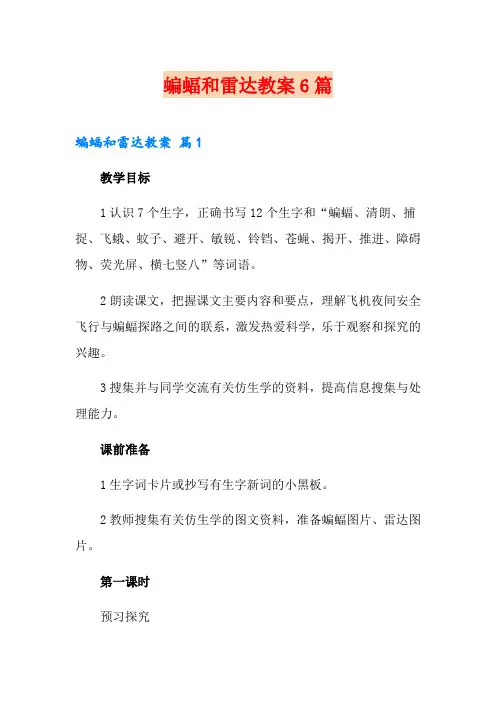 蝙蝠和雷达教案6篇

蝙蝠和雷达教案 篇1

教学目标

1认识7个生字，正确书写12个生字和“蝙蝠、清朗、捕捉、飞蛾、蚊子、避开、敏锐、铃铛、苍蝇、揭开、推进、障碍物、荧光屏、横七竖八”等词语。

2朗读课文，把握课文主要内容和要点，理解飞机夜间安全飞行与蝙蝠探路之间的联系，激发热爱科学，乐于观察和探究的兴趣。

3搜集并与同学交流有关仿生学的资料，提高信息搜集与处理能力。

课前准备

1生字词卡片或抄写有生字新词的小黑板。

2教师搜集有关仿生学的图文资料，准备蝙蝠图片、雷达图片。

第一课时

预习探究